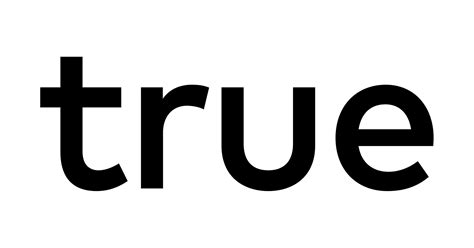 true